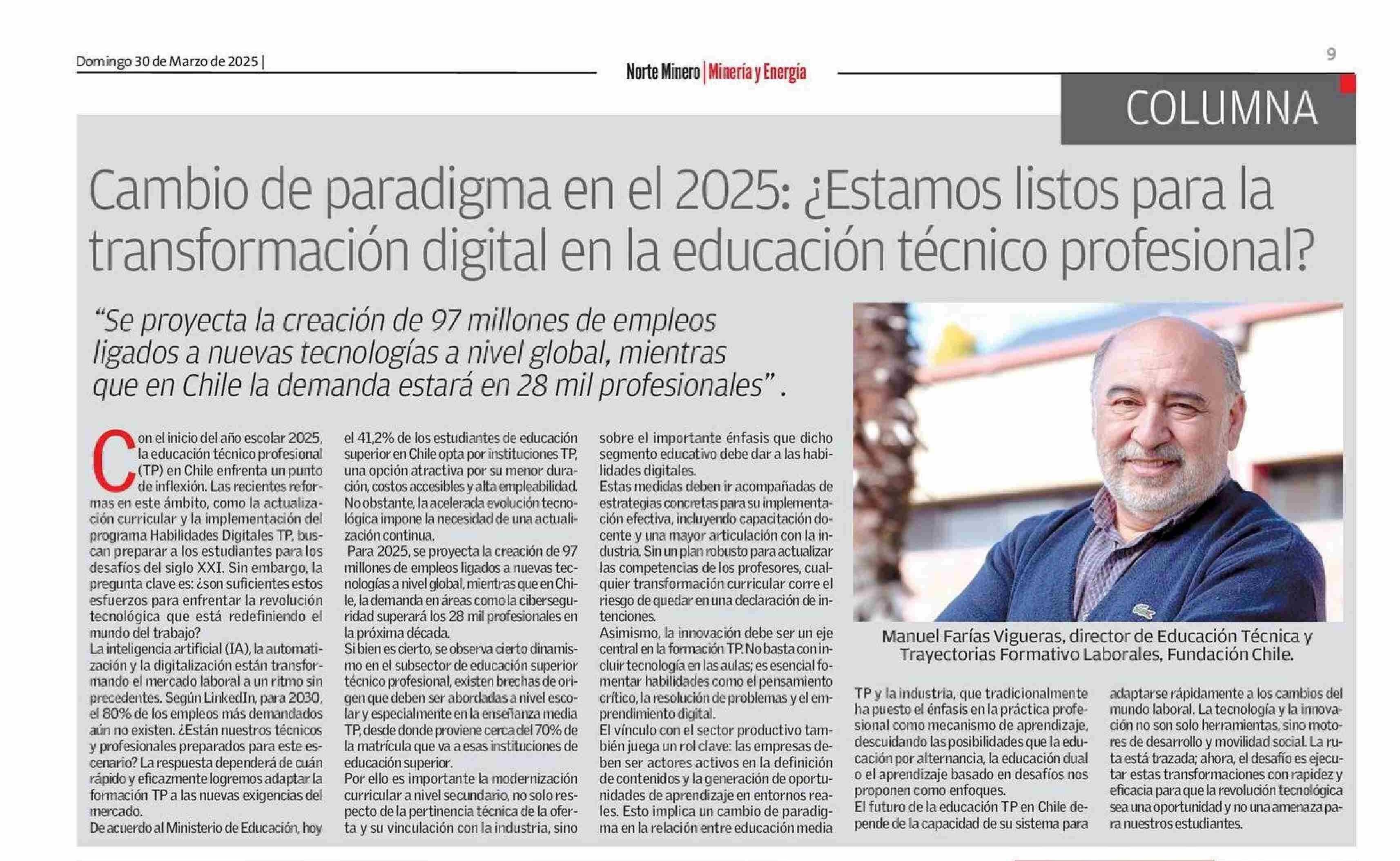 Domingo 30 de Marzo de 2025 |

Norte Minero | Minería y Energía

9

COLUMNA

Cambio de paradigma en el 2025: ¿Estamos listos para la transformación digital en la educación técnico profesional?

"Se proyecta la creación de 97 millones de empleos ligados a nuevas tecnologías a nivel global, mientras que en Chile la demanda estará en 28 mil profesionales" .

Con el inicio del año escolar 2025, la educación técnico profesional (TP) en Chile enfrenta un punto de inflexión. Las recientes reformas en este ámbito, como la actualización curricular y la implementación del programa Habilidades Digitales TP, buscan preparar a los estudiantes para los desafíos del siglo XXI. Sin embargo, la pregunta clave es: ¿son suficientes estos esfuerzos para enfrentar la revolución tecnológica que está redefiniendo el mundo del trabajo?
La inteligencia artificial (IA), la automatización y la digitalización están transformando el mercado laboral a un ritmo sin precedentes. Según LinkedIn, para 2030, el 80% de los empleos más demandados aún no existen. ¿Están nuestros técnicos y profesionales preparados para este escenario? La respuesta dependerá de cuán rápido y eficazmente logremos adaptar la formación TP a las nuevas exigencias del mercado.
De acuerdo al Ministerio de Educación, hoy el 41,2% de los estudiantes de educación superior en Chile opta por instituciones TP, una opción atractiva por su menor duración, costos accesibles y alta empleabilidad. No obstante, la acelerada evolución tecnológica impone la necesidad de una actualización continua.
Para 2025, se proyecta la creación de 97 millones de empleos ligados a nuevas tecnologías a nivel global, mientras que en Chile, la demanda en áreas como la ciberseguridad superará los 28 mil profesionales en la próxima década.
Si bien es cierto, se observa cierto dinamismo en el subsector de educación superior técnico profesional, existen brechas de origen que deben ser abordadas a nivel escolar y especialmente en la enseñanza media TP, desde donde proviene cerca del 70% de la matrícula que va a esas instituciones de educación superior.
Por ello es importante la modernización curricular a nivel secundario, no solo respecto de la pertinencia técnica de la oferta y su vinculación con la industria, sino sobre el importante énfasis que dicho segmento educativo debe dar a las habilidades digitales.
Estas medidas deben ir acompañadas de estrategias concretas para su implementación efectiva, incluyendo capacitación docente y una mayor articulación con la industria. Sin un plan robusto para actualizar las competencias de los profesores, cualquier transformación curricular corre el riesgo de quedar en una declaración de intenciones.
Asimismo, la innovación debe ser un eje central en la formación TP. No basta con incluir tecnología en las aulas; es esencial fomentar habilidades como el pensamiento crítico, la resolución de problemas y el emprendimiento digital.
El vínculo con el sector productivo también juega un rol clave: las empresas deben ser actores activos en la definición de contenidos y la generación de oportunidades de aprendizaje en entornos reales. Esto implica un cambio de paradigma en la relación entre educación media TP y la industria, que tradicionalmente ha puesto el énfasis en la práctica profesional como mecanismo de aprendizaje, descuidando las posibilidades que la educación por alternancia, la educación dual o el aprendizaje basado en desafíos nos proponen como enfoques.
El futuro de la educación TP en Chile depende de la capacidad de su sistema para adaptarse rápidamente a los cambios del mundo laboral. La tecnología y la innovación no son solo herramientas, sino motores de desarrollo y movilidad social. La ruta está trazada; ahora, el desafío es ejecutar estas transformaciones con rapidez y eficacia para que la revolución tecnológica sea una oportunidad y no una amenaza para nuestros estudiantes.

Manuel Farías Vigueras, director de Educación Técnica y Trayectorias Formativo Laborales, Fundación Chile.